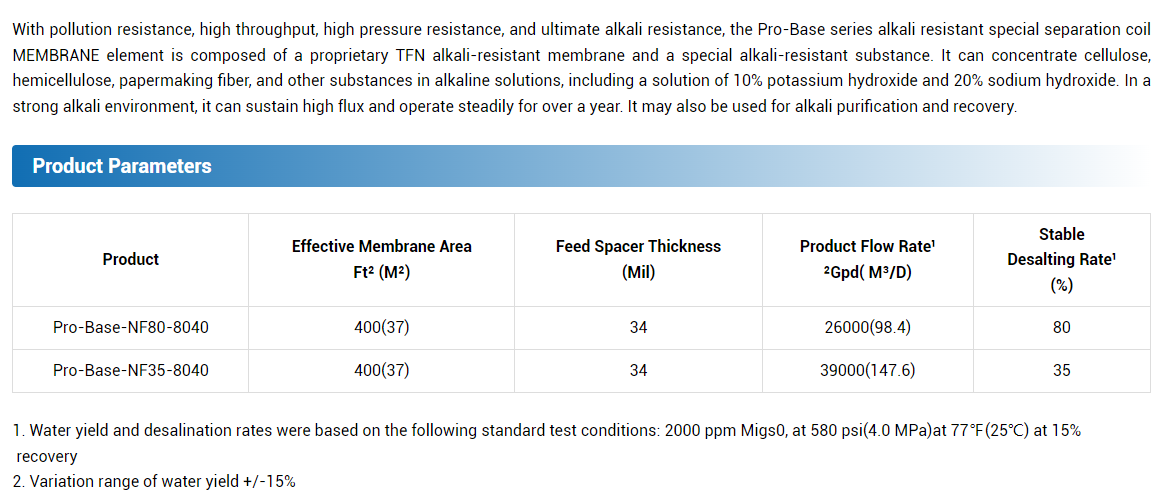 With pollution resistance, high throughput, high pressure resistance, and ultimate alkali resistance, the Pro-Base series alkali resistant special separation coil MEMBRANE element is composed of a proprietary TFN alkali-resistant membrane and a special alkali-resistant substance. It can concentrate cellulose, hemicellulose, papermaking fiber, and other substances in alkaline solutions, including a solution of 10% potassium hydroxide and 20% sodium hydroxide. In a strong alkali environment, it can sustain high flux and operate steadily for over a year. It may also be used for alkali purification and recovery.

Product Parameters

| Product | Effective Membrane Area Ft² (M²) | Feed Spacer Thickness (Mil) | Product Flow Rate$^{1}$ $^{2}$Gpd( M³/D) | Stable Desalting Rate$^{1}$ (%) |
|---|---|---|---|---|
| Pro-Base-NF80-8040 | 400(37) | 34 | 26000(98.4) | 80 |
| Pro-Base-NF35-8040 | 400(37) | 34 | 39000(147.6) | 35 |

1. Water yield and desalination rates were based on the following standard test conditions: 2000 ppm Migs0, at 580 psi(4.0 MPa)at 77°F(25°C) at 15% recovery
2. Variation range of water yield +/-15%